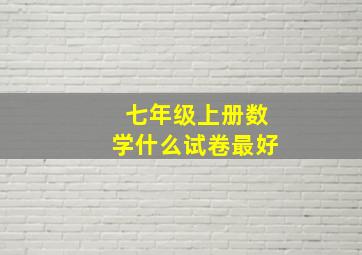 七年级上册数学什么试卷最好